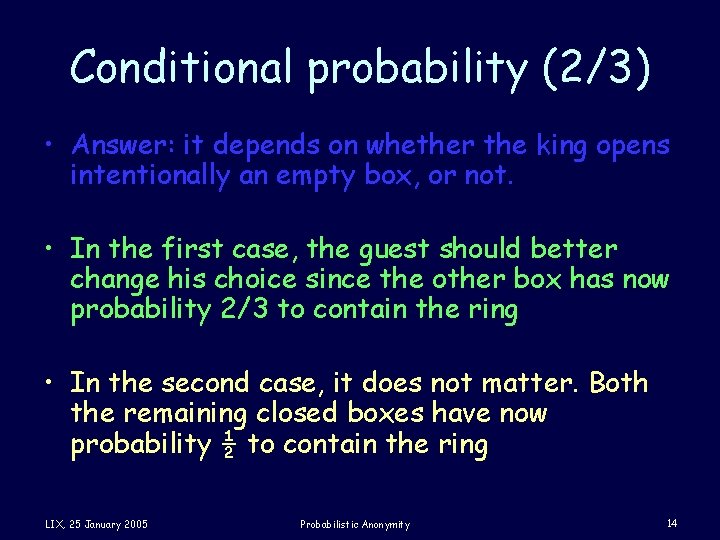 Conditional probability (2/3)

• Answer: it depends on whether the king opens intentionally an empty box, or not.

• In the first case, the guest should better change his choice since the other box has now probability 2/3 to contain the ring

• In the second case, it does not matter. Both the remaining closed boxes have now probability $\frac{1}{2}$ to contain the ring

LIX, 25 January 2005

Probabilistic Anonymity

14